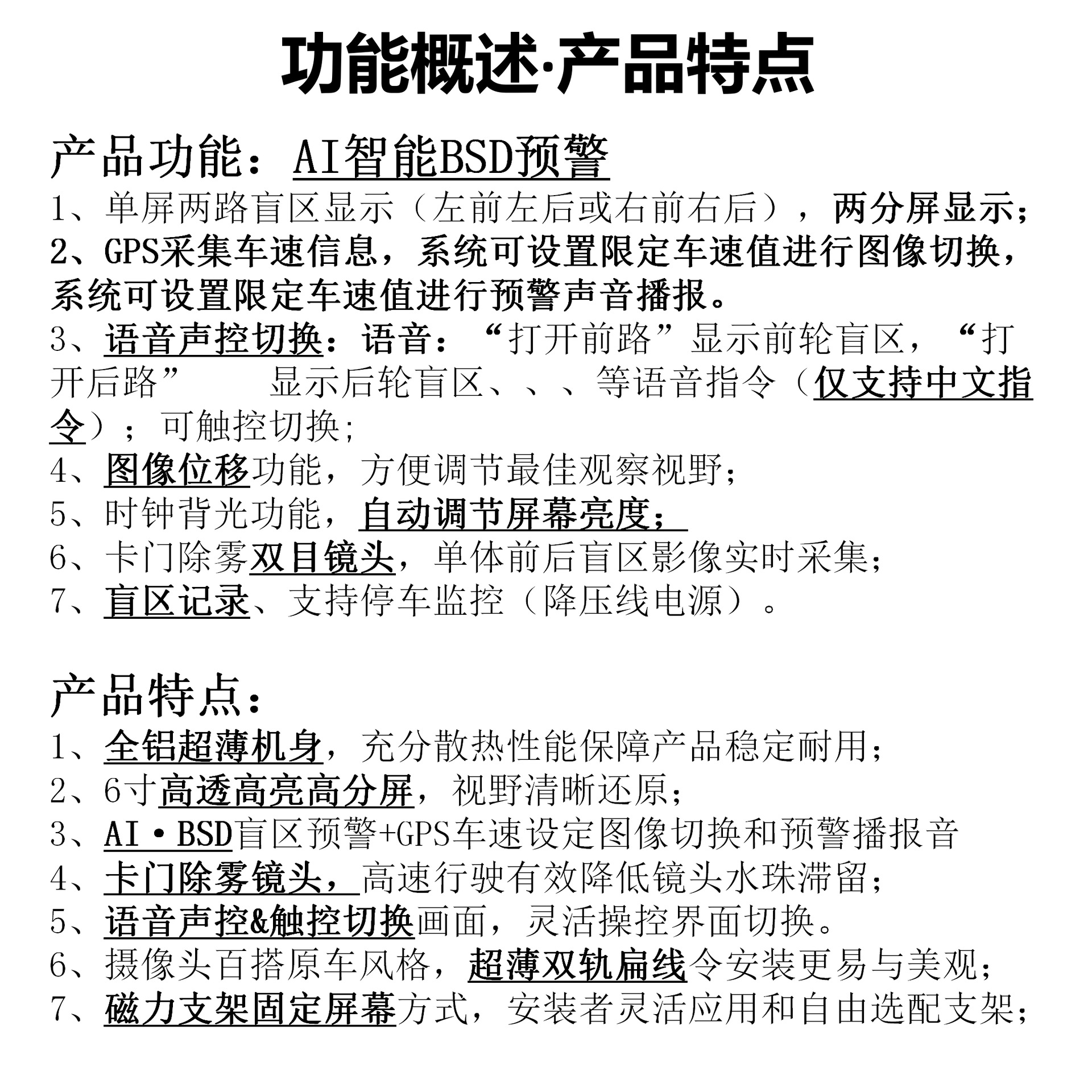 功能概述·产品特点

产品功能：AI智能BSD预警

1、单屏两路盲区显示（左前左后或右前右后），两分屏显示；

2、GPS采集车速信息，系统可设置限定车速值进行图像切换，系统可设置限定车速值进行预警声音播报。

3、语音声控切换：语音：“打开前路”显示前轮盲区，“打开后路” 显示后轮盲区、、、等语音指令（仅支持中文指令）；可触控切换；

4、图像位移功能，方便调节最佳观察视野；

5、时钟背光功能，自动调节屏幕亮度；

6、卡门除雾双目镜头，单体前后盲区影像实时采集；

7、盲区记录、支持停车监控（降压线电源）。

产品特点：

1、全铝超薄机身，充分散热性能保障产品稳定耐用；

2、6寸高透高亮高分屏，视野清晰还原；

3、AI·BSD盲区预警+GPS车速设定图像切换和预警播报音

4、卡门除雾镜头，高速行驶有效降低镜头水珠滞留；

5、语音声控&触控切换画面，灵活操控界面切换。

6、摄像头百搭原车风格，超薄双轨扁线令安装更易与美观；

7、磁力支架固定屏幕方式，安装者灵活应用和自由选配支架；